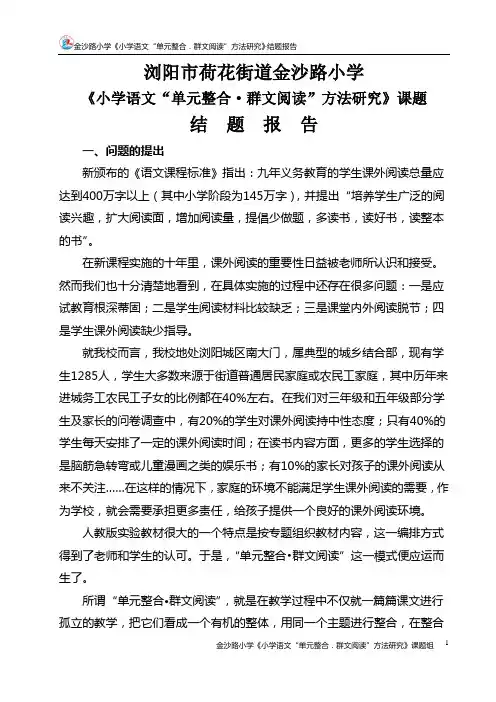 金沙路小学《小学语文“单元整合．群文阅读”方法研究》结题报告

浏阳市荷花街道金沙路小学
《小学语文“单元整合·群文阅读”方法研究》课题
结 题 报 告

一、问题的提出

新颁布的《语文课程标准》指出：九年义务教育的学生课外阅读总量应达到400万字以上（其中小学阶段为145万字），并提出“培养学生广泛的阅读兴趣，扩大阅读面，增加阅读量，提倡少做题，多读书，读好书，读整本的书”。

在新课程实施的十年里，课外阅读的重要性日益被老师所认识和接受。然而我们也十分清楚地看到，在具体实施的过程中还存在很多问题：一是应试教育根深蒂固；二是学生阅读材料比较缺乏；三是课堂内外阅读脱节；四是学生课外阅读缺少指导。

就我校而言，我校地处浏阳城区南大门，属典型的城乡结合部，现有学生1285人，学生大多数来源于街道普通居民家庭或农民工家庭，其中历年来进城务工农民工子女的比例都在40%左右。在我们对三年级和五年级部分学生及家长的问卷调查中，有20%的学生对课外阅读持中性态度；只有40%的学生每天安排了一定的课外阅读时间；在读书内容方面，更多的学生选择的是脑筋急转弯或儿童漫画之类的娱乐书；有10%的家长对孩子的课外阅读从来不关注……在这样的情况下，家庭的环境不能满足学生课外阅读的需要，作为学校，就会需要承担更多责任，给孩子提供一个良好的课外阅读环境。

人教版实验教材很大的一个特点是按专题组织教材内容，这一编排方式得到了老师和学生的认可。于是，“单元整合•群文阅读”这一模式便应运而生了。

所谓“单元整合•群文阅读”，就是在教学过程中不仅就一篇篇课文进行孤立的教学，把它们看成一个有机的整体，用同一个主题进行整合，在整合

金沙路小学《小学语文“单元整合．群文阅读”方法研究》课题组 1